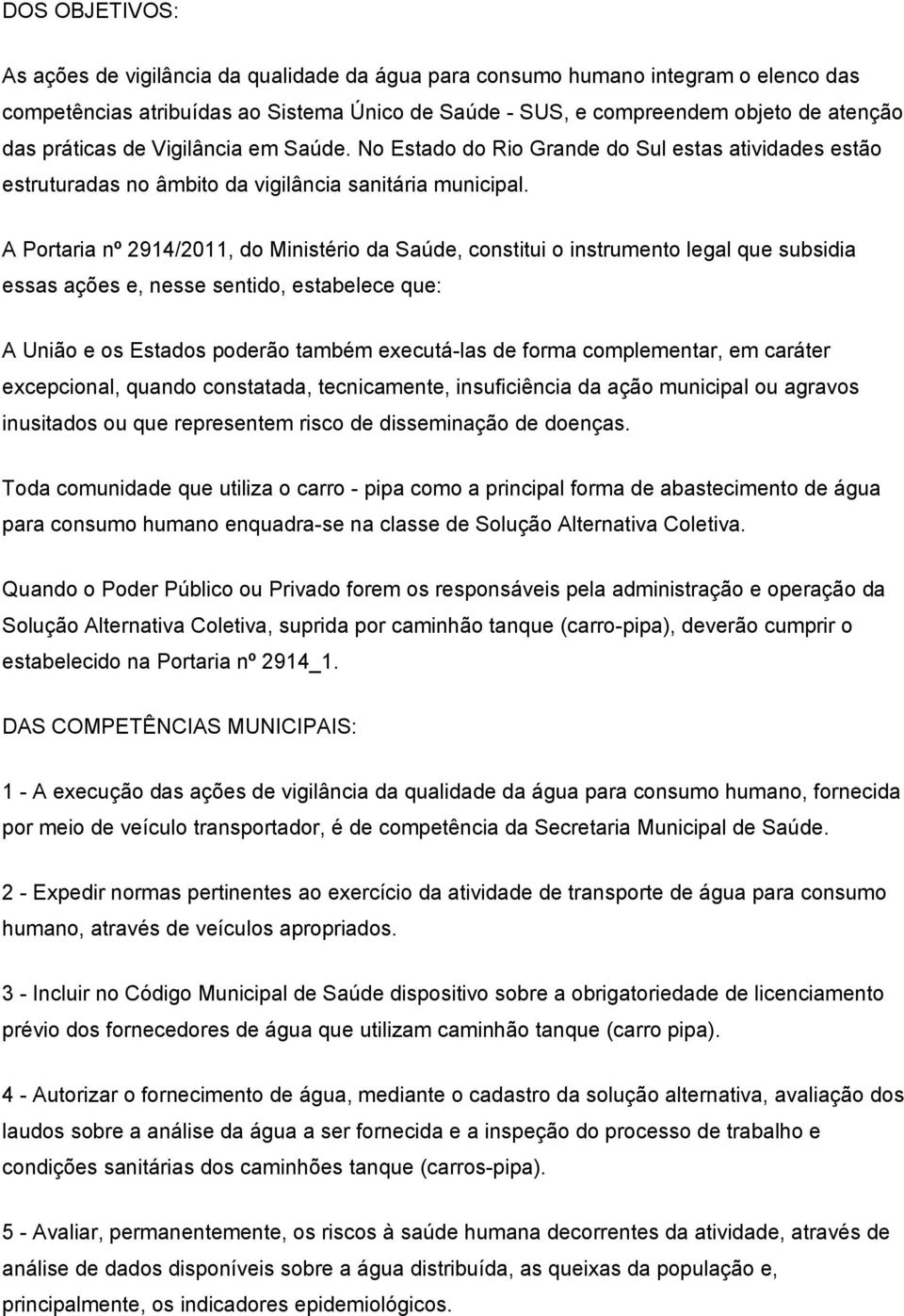 DOS OBJETIVOS:

As ações de vigilância da qualidade da água para consumo humano integram o elenco das competências atribuídas ao Sistema Único de Saúde - SUS, e compreendem objeto de atenção das práticas de Vigilância em Saúde. No Estado do Rio Grande do Sul estas atividades estão estruturadas no âmbito da vigilância sanitária municipal.

A Portaria nº 2914/2011, do Ministério da Saúde, constitui o instrumento legal que subsidia essas ações e, nesse sentido, estabelece que:

A União e os Estados poderão também executá-las de forma complementar, em caráter excepcional, quando constatada, tecnicamente, insuficiência da ação municipal ou agravos inusitados ou que representem risco de disseminação de doenças.

Toda comunidade que utiliza o carro - pipa como a principal forma de abastecimento de água para consumo humano enquadra-se na classe de Solução Alternativa Coletiva.

Quando o Poder Público ou Privado forem os responsáveis pela administração e operação da Solução Alternativa Coletiva, suprida por caminhão tanque (carro-pipa), deverão cumprir o estabelecido na Portaria nº 2914_1.

DAS COMPETÊNCIAS MUNICIPAIS:

1 - A execução das ações de vigilância da qualidade da água para consumo humano, fornecida por meio de veículo transportador, é de competência da Secretaria Municipal de Saúde.

2 - Expedir normas pertinentes ao exercício da atividade de transporte de água para consumo humano, através de veículos apropriados.

3 - Incluir no Código Municipal de Saúde dispositivo sobre a obrigatoriedade de licenciamento prévio dos fornecedores de água que utilizam caminhão tanque (carro pipa).

4 - Autorizar o fornecimento de água, mediante o cadastro da solução alternativa, avaliação dos laudos sobre a análise da água a ser fornecida e a inspeção do processo de trabalho e condições sanitárias dos caminhões tanque (carros-pipa).

5 - Avaliar, permanentemente, os riscos à saúde humana decorrentes da atividade, através de análise de dados disponíveis sobre a água distribuída, as queixas da população e, principalmente, os indicadores epidemiológicos.